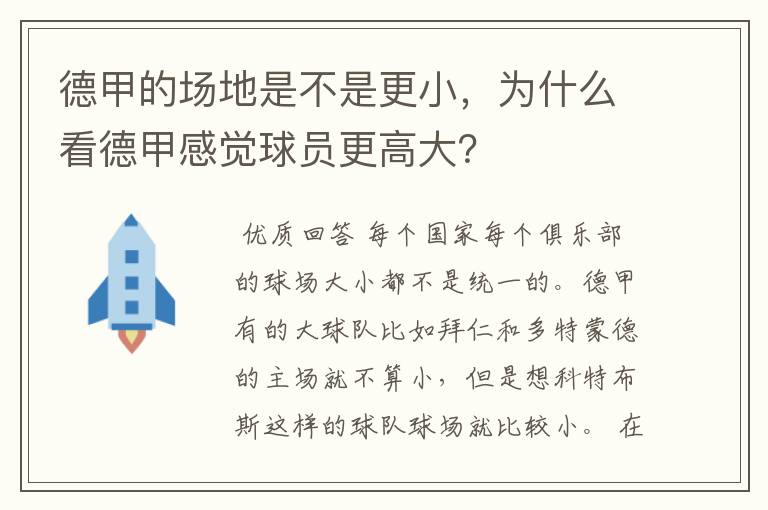 德甲的场地是不是更小，为什么看德甲感觉球员更高大?

优质回答 每个国家每个俱乐部的球场大小都不是统一的。德甲有的大球队比如拜仁和多特蒙德的主场就不算小，但是想科特布斯这样的球队球场就比较小。 在